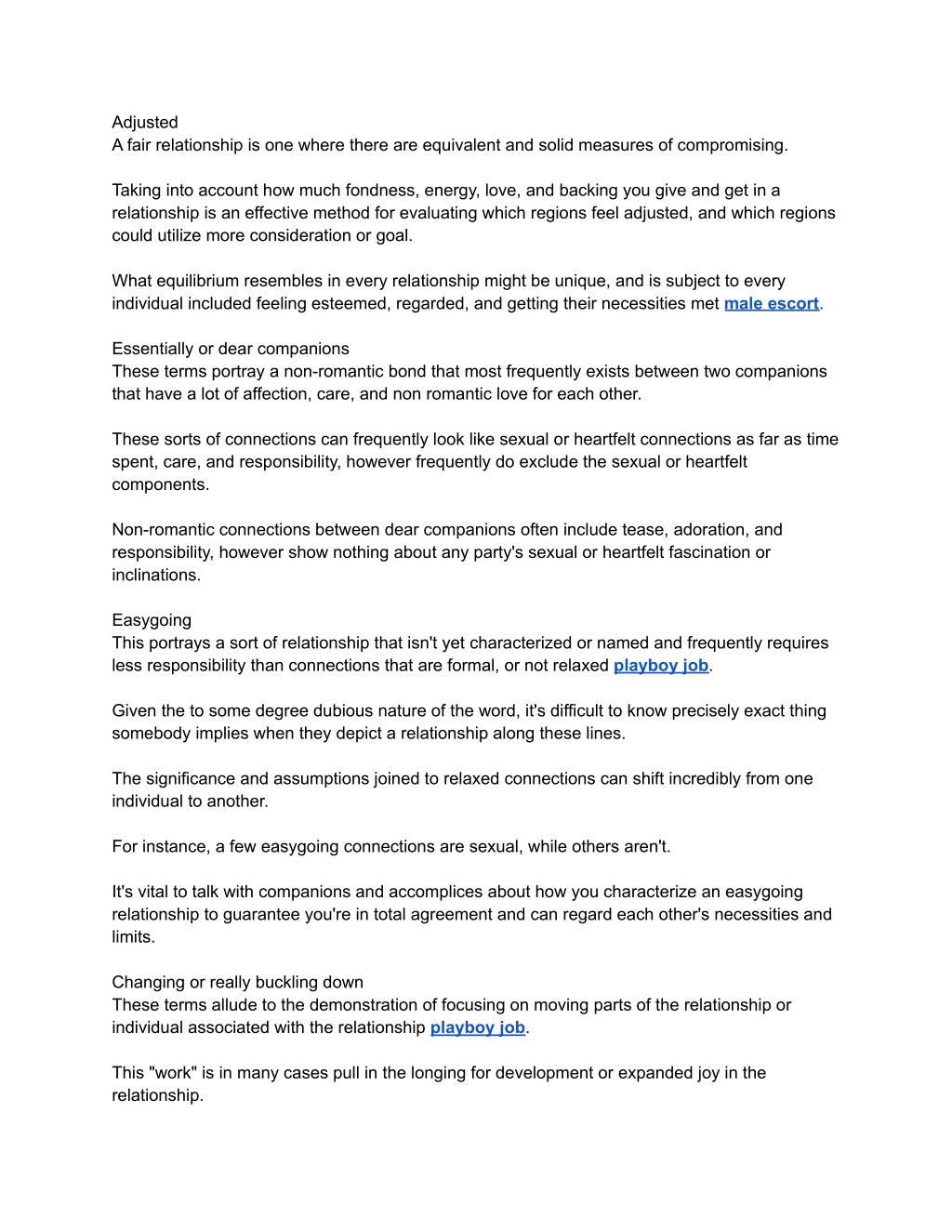 Adjusted
A fair relationship is one where there are equivalent and solid measures of compromising.

Taking into account how much fondness, energy, love, and backing you give and get in a relationship is an effective method for evaluating which regions feel adjusted, and which regions could utilize more consideration or goal.

What equilibrium resembles in every relationship might be unique, and is subject to every individual included feeling esteemed, regarded, and getting their necessities met male escort.

Essentially or dear companions
These terms portray a non-romantic bond that most frequently exists between two companions that have a lot of affection, care, and non romantic love for each other.

These sorts of connections can frequently look like sexual or heartfelt connections as far as time spent, care, and responsibility, however frequently do exclude the sexual or heartfelt components.

Non-romantic connections between dear companions often include tease, adoration, and responsibility, however show nothing about any party's sexual or heartfelt fascination or inclinations.

Easygoing
This portrays a sort of relationship that isn't yet characterized or named and frequently requires less responsibility than connections that are formal, or not relaxed playboy job.

Given the to some degree dubious nature of the word, it's difficult to know precisely exact thing somebody implies when they depict a relationship along these lines.

The significance and assumptions joined to relaxed connections can shift incredibly from one individual to another.

For instance, a few easygoing connections are sexual, while others aren't.

It's vital to talk with companions and accomplices about how you characterize an easygoing relationship to guarantee you're in total agreement and can regard each other's necessities and limits.

Changing or really buckling down
These terms allude to the demonstration of focusing on moving parts of the relationship or individual associated with the relationship playboy job.

This "work" is in many cases pull in the longing for development or expanded joy in the relationship.